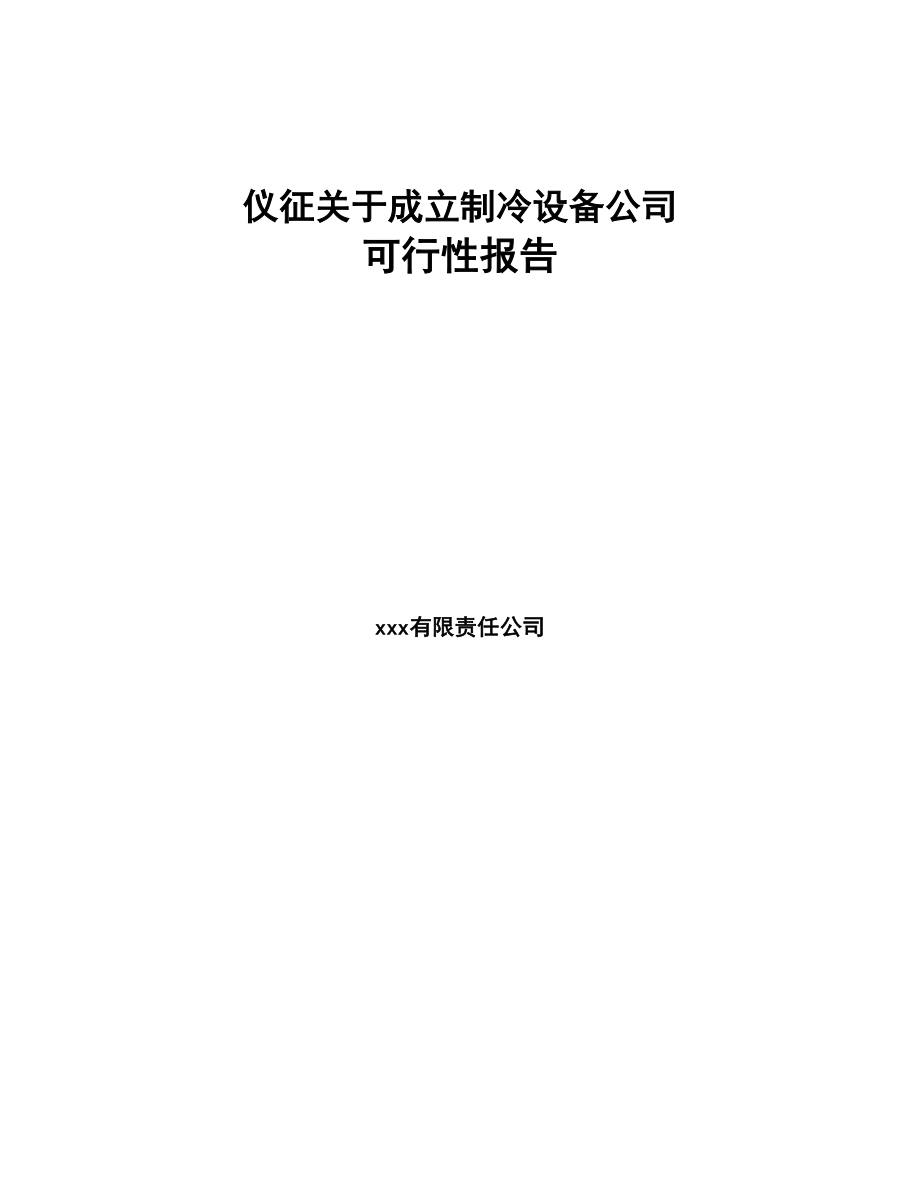 仪征关于成立制冷设备公司
可行性报告

xxx有限责任公司